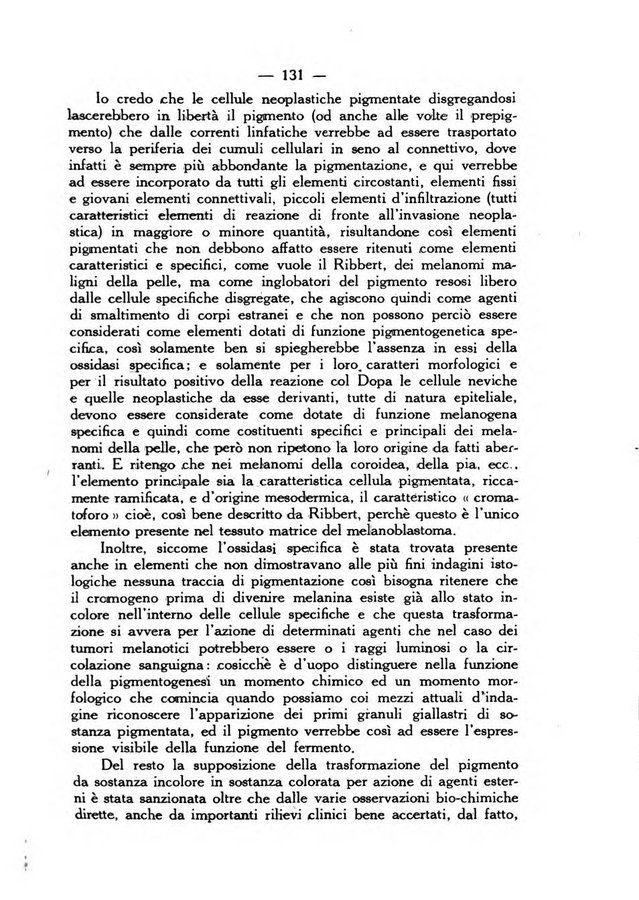 — 131 —

Io credo che le cellule neoplastiche pigmentate disgregandosi lascerebbero in libertà il pigmento (od anche alle volte il prepigmento) che dalle correnti linfatiche verrebbe ad essere trasportato verso la periferia dei cumuli cellulari in seno al connettivo, dove infatti è sempre più abbondante la pigmentazione, e qui verrebbe ad essere incorporato da tutti gli elementi circostanti, elementi fissi e giovani elementi connettivali, piccoli elementi d'infiltrazione (tutti caratteristici elementi di reazione di fronte all'invasione neoplastica) in maggiore o minore quantità, risultandone così elementi pigmentati che non debbono affatto essere ritenuti come elementi caratteristici e specifici, come vuole il Ribbert, dei melanomi maligni della pelle, ma come inglobatori del pigmento resosi libero dalle cellule specifiche disgregate, che agiscono quindi come agenti di smaltimento di corpi estranei e che non possono perciò essere considerati come elementi dotati di funzione pigmentogenetica specifica, così solamente ben si spiegherebbe l'assenza in essi della ossidasi specifica; e solamente per i loro caratteri morfologici e per il risultato positivo della reazione col Dopa le cellule neviche e quelle neoplastiche da esse derivanti, tutte di natura epiteliale, devono essere considerate come dotate di funzione melanogena specifica e quindi come costituenti specifici e principali dei melanomi della pelle, che però non ripetono la loro origine da fatti aberranti. E ritengo che nei melanomi della coroidea, della pia, ecc., l'elemento principale sia la caratteristica cellula pigmentata, riccamente ramificata, e d'origine mesodermica, il caratteristico « cromatoforo » cioè, così bene descritto da Ribbert, perchè questo è l'unico elemento presente nel tessuto matrice del melanoblastoma.

Inoltre, siccome l'ossidasi specifica è stata trovata presente anche in elementi che non dimostravano alle più fini indagini istologiche nessuna traccia di pigmentazione così bisogna ritenere che il cromogeno prima di divenire melanina esiste già allo stato incolore nell'interno delle cellule specifiche e che questa trasformazione si avvera per l'azione di determinati agenti che nel caso dei tumori melanotici potrebbero essere o i raggi luminosi o la circolazione sanguigna: cosicchè è d'uopo distinguere nella funzione della pigmentogenesi un momento chimico ed un momento morfologico che comincia quando possiamo coi mezzi attuali d'indagine riconoscere l'apparizione dei primi granuli giallastri di sostanza pigmentata, ed il pigmento verrebbe così ad essere l'espressione visibile della funzione del fermento.

Del resto la supposizione della trasformazione del pigmento da sostanza incolore in sostanza colorata per azione di agenti esterni è stata sanzionata oltre che dalle varie osservazioni bio-chimiche dirette, anche da importanti rilievi clinici bene accertati, dal fatto,